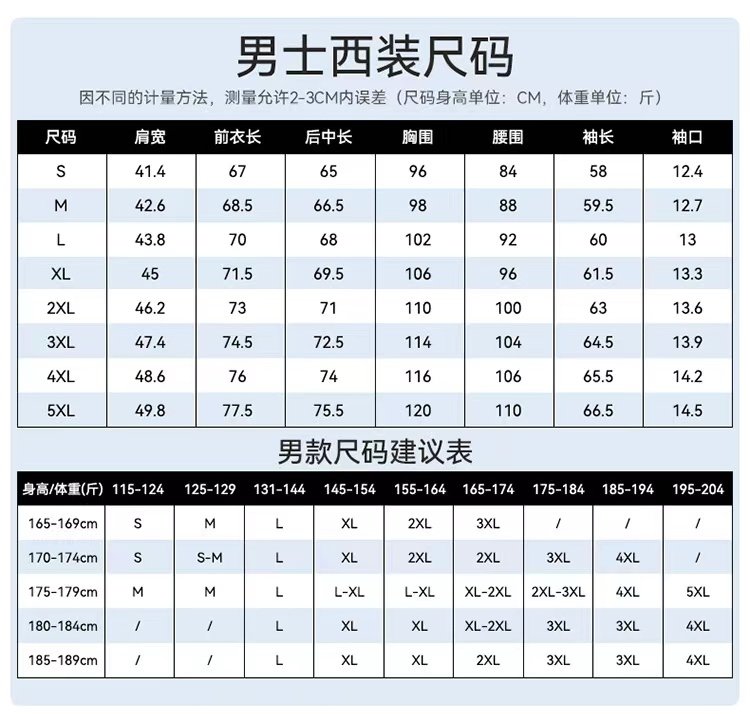 男士西装尺码

因不同的计量方法，测量允许2-3CM内误差（尺码身高单位：CM，体重单位：斤）

| 尺码 | 肩宽 | 前衣长 | 后中长 | 胸围 | 腰围 | 袖长 | 袖口 |
|---|---|---|---|---|---|---|---|
| S | 41.4 | 67 | 65 | 96 | 84 | 58 | 12.4 |
| M | 42.6 | 68.5 | 66.5 | 98 | 88 | 59.5 | 12.7 |
| L | 43.8 | 70 | 68 | 102 | 92 | 60 | 13 |
| XL | 45 | 71.5 | 69.5 | 106 | 96 | 61.5 | 13.3 |
| 2XL | 46.2 | 73 | 71 | 110 | 100 | 63 | 13.6 |
| 3XL | 47.4 | 74.5 | 72.5 | 114 | 104 | 64.5 | 13.9 |
| 4XL | 48.6 | 76 | 74 | 116 | 106 | 65.5 | 14.2 |
| 5XL | 49.8 | 77.5 | 75.5 | 120 | 110 | 66.5 | 14.5 |

男款尺码建议表

| 身高/体重(斤) | 115-124 | 125-129 | 131-144 | 145-154 | 155-164 | 165-174 | 175-184 | 185-194 | 195-204 |
|---|---|---|---|---|---|---|---|---|---|
| 165-169cm | S | M | L | XL | 2XL | 3XL | / | / | / |
| 170-174cm | S | S-M | L | XL | 2XL | 2XL | 3XL | 4XL | / |
| 175-179cm | M | M | L | L-XL | L-XL | XL-2XL | 2XL-3XL | 4XL | 5XL |
| 180-184cm | / | / | L | XL | XL | XL-2XL | 3XL | 3XL | 4XL |
| 185-189cm | / | / | L | XL | XL | 2XL | 3XL | 3XL | 4XL |